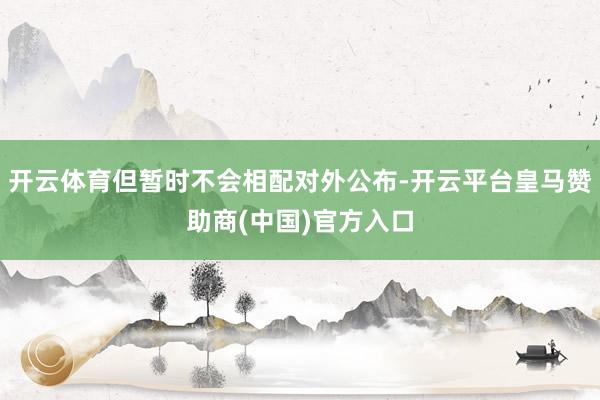 开云体育但暂时不会相配对外公布-开云平台皇马赞助商(中国)官方入口